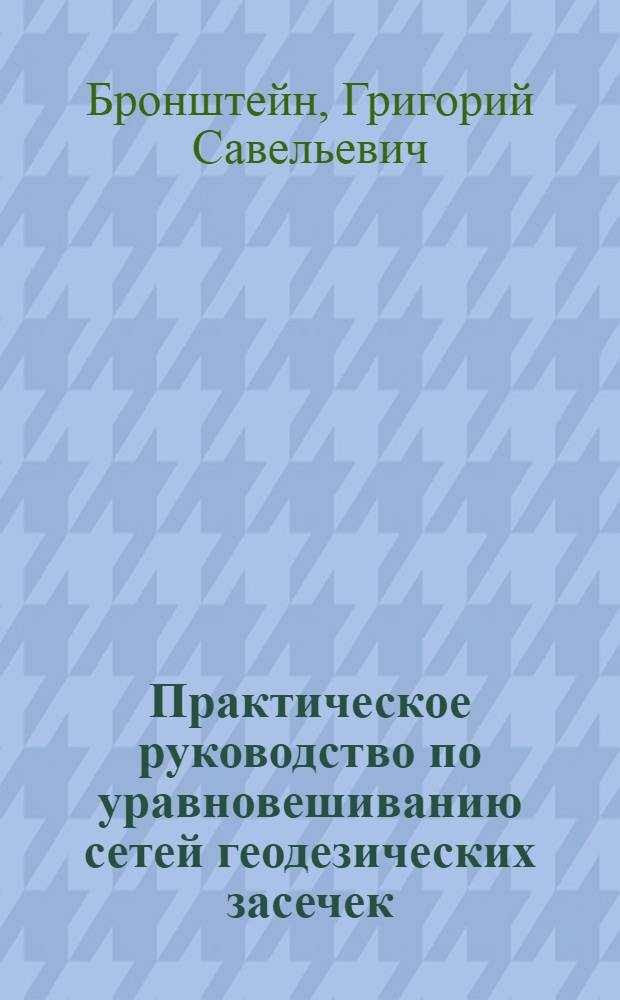 Бронштейн, Григорий Савельевич

Практическое руководство по уравновешиванию сетей геодезических засечек